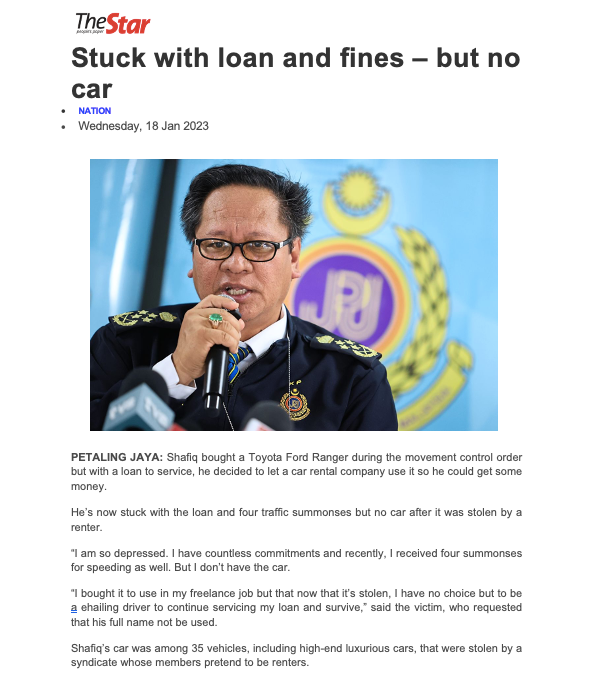 TheStar
people's paper

Stuck with loan and fines – but no car

• NATION
• Wednesday, 18 Jan 2023

JPJ

PETALING JAYA: Shafiq bought a Toyota Ford Ranger during the movement control order but with a loan to service, he decided to let a car rental company use it so he could get some money.

He's now stuck with the loan and four traffic summonses but no car after it was stolen by a renter.

"I am so depressed. I have countless commitments and recently, I received four summonses for speeding as well. But I don't have the car.

"I bought it to use in my freelance job but that now that it's stolen, I have no choice but to be a ehailing driver to continue servicing my loan and survive," said the victim, who requested that his full name not be used.

Shafiq's car was among 35 vehicles, including high-end luxurious cars, that were stolen by a syndicate whose members pretend to be renters.